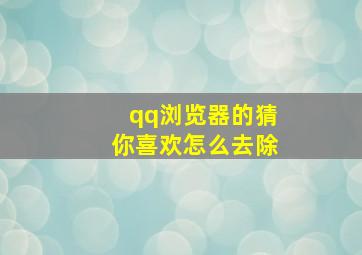 qq浏览器的猜你喜欢怎么去除